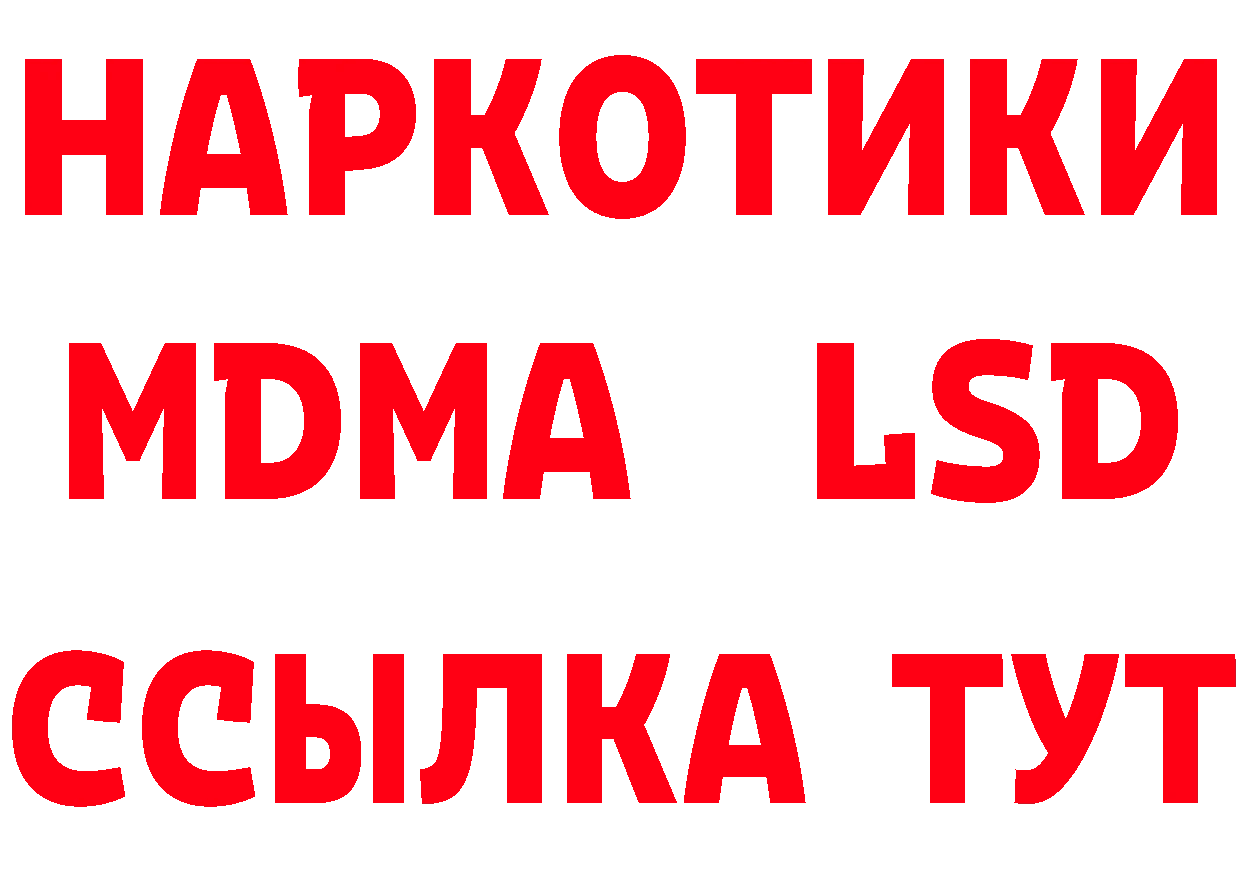 НАРКОТИКИ
MDMA LSD
ССЫЛКА ТУТ